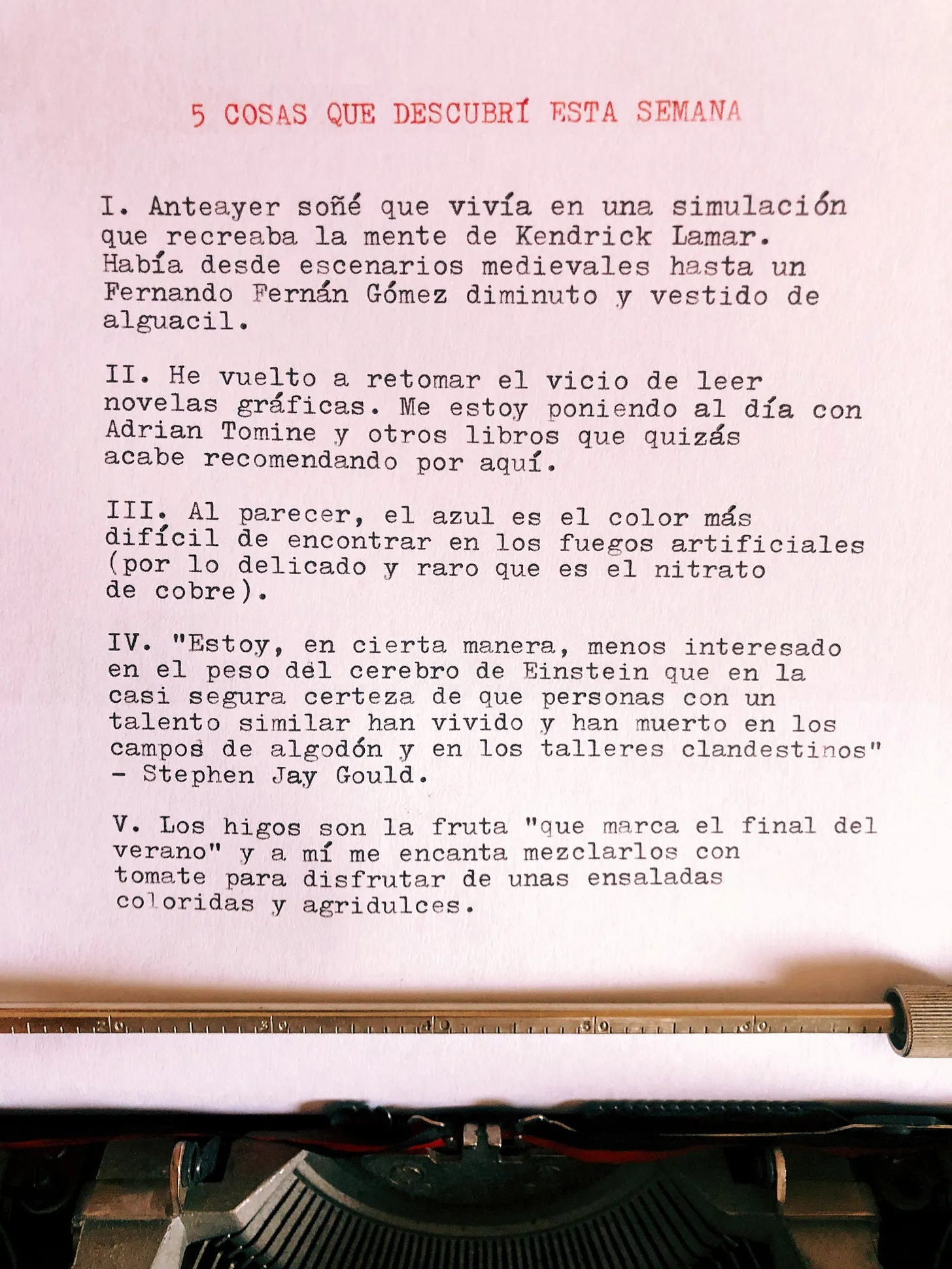 5 COSAS QUE DESCUBRÍ ESTA SEMANA

I. Anteayer soñé que vivía en una simulación que recreaba la mente de Kendrick Lamar. Había desde escenarios medievales hasta un Fernando Fernán Gómez diminuto y vestido de alguacil.

II. He vuelto a retomar el vicio de leer novelas gráficas. Me estoy poniendo al día con Adrian Tomine y otros libros que quizás acabe recomendando por aquí.

III. Al parecer, el azul es el color más difícil de encontrar en los fuegos artificiales (por lo delicado y raro que es el nitrato de cobre).

IV. "Estoy, en cierta manera, menos interesado en el peso del cerebro de Einstein que en la casi segura certeza de que personas con un talento similar han vivido y han muerto en los campos de algodón y en los talleres clandestinos" - Stephen Jay Gould.

V. Los higos son la fruta "que marca el final del verano" y a mí me encanta mezclarlos con tomate para disfrutar de unas ensaladas coloridas y agridulces.

20 30 40 50 60